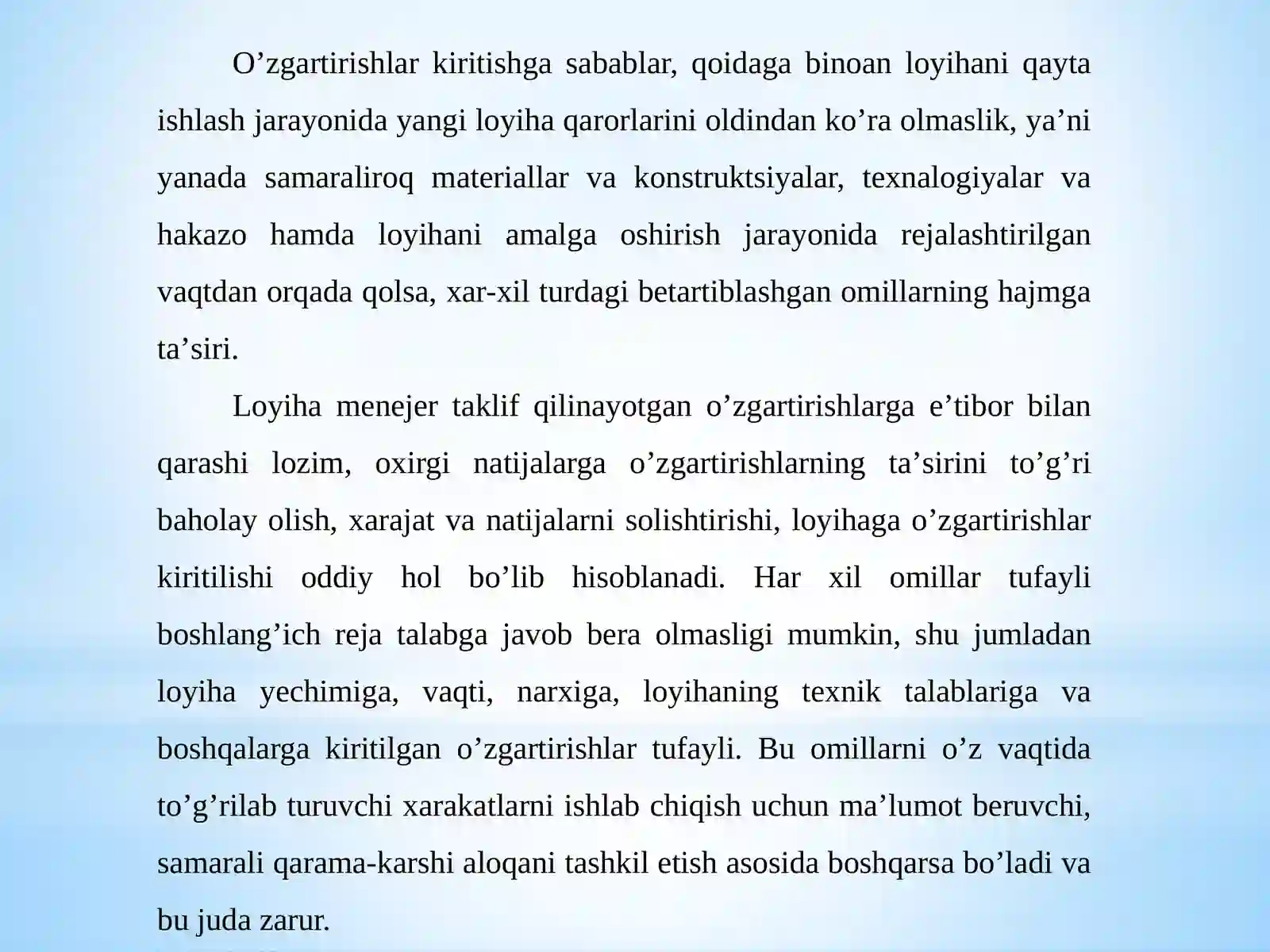 O'zgartirishlar kiritishga sabablar, qoidaga binoan loyihani qayta ishlash jarayonida yangi loyiha qarorlarini oldindan ko'ra olmaslik, ya'ni yanada samaraliroq materiallar va konstruktsiyalar, texnalogiyalar va hakazo hamda loyihani amalga oshirish jarayonida rejalashtirilgan vaqtdan orqada qolsa, xar-xil turdagi betartiblashgan omillarning hajmga ta'siri.

Loyiha menejer taklif qilinayotgan o'zgartirishlarga e'tibor bilan qarashi lozim, oxirgi natijalarga o'zgartirishlarning ta'sirini to'g'ri baholay olish, xarajat va natijalarni solishtirishi, loyihaga o'zgartirishlar kiritilishi oddiy hol bo'lib hisoblanadi. Har xil omillar tufayli boshlang'ich reja talabga javob bera olmasligi mumkin, shu jumladan loyiha yechimiga, vaqti, narxiga, loyihaning texnik talablariga va boshqalarga kiritilgan o'zgartirishlar tufayli. Bu omillarni o'z vaqtida to'g'rilab turuvchi xarakatlarni ishlab chiqish uchun ma'lumot beruvchi, samarali qarama-karshi aloqani tashkil etish asosida boshqarsa bo'ladi va bu juda zarur.